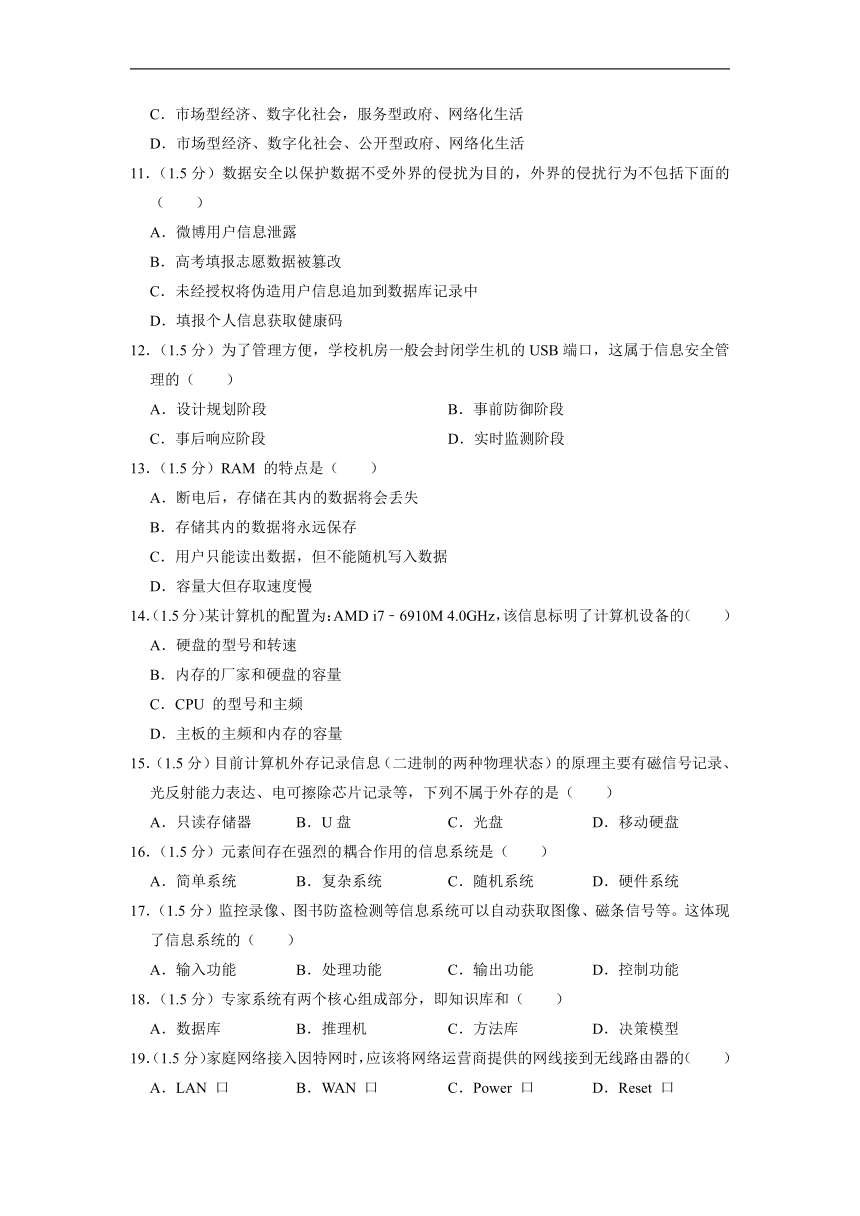 C．市场型经济、数字化社会，服务型政府、网络化生活

D．市场型经济、数字化社会、公开型政府、网络化生活

11．（1.5 分）数据安全以保护数据不受外界的侵扰为目的，外界的侵扰行为不包括下面的（　　）

A．微博用户信息泄露

B．高考填报志愿数据被篡改

C．未经授权将伪造用户信息追加到数据库记录中

D．填报个人信息获取健康码

12．（1.5 分）为了管理方便，学校机房一般会封闭学生机的 USB 端口，这属于信息安全管理的（　　）

A．设计规划阶段　　B．事前防御阶段

C．事后响应阶段　　D．实时监测阶段

13．（1.5 分）RAM 的特点是（　　）

A．断电后，存储在其内的数据将会丢失

B．存储其内的数据将永远保存

C．用户只能读出数据，但不能随机写入数据

D．容量大但存取速度慢

14．（1.5 分）某计算机的配置为：AMD i7﹣6910M 4.0GHz，该信息标明了计算机设备的（　　）

A．硬盘的型号和转速

B．内存的厂家和硬盘的容量

C．CPU 的型号和主频

D．主板的主频和内存的容量

15．（1.5 分）目前计算机外存记录信息（二进制的两种物理状态）的原理主要有磁信号记录、光反射能力表达、电可擦除芯片记录等，下列不属于外存的是（　　）

A．只读存储器　　B．U 盘　　C．光盘　　D．移动硬盘

16．（1.5 分）元素间存在强烈的耦合作用的信息系统是（　　）

A．简单系统　　B．复杂系统　　C．随机系统　　D．硬件系统

17．（1.5 分）监控录像、图书防盗检测等信息系统可以自动获取图像、磁条信号等。这体现了信息系统的（　　）

A．输入功能　　B．处理功能　　C．输出功能　　D．控制功能

18．（1.5 分）专家系统有两个核心组成部分，即知识库和（　　）

A．数据库　　B．推理机　　C．方法库　　D．决策模型

19．（1.5 分）家庭网络接入因特网时，应该将网络运营商提供的网线接到无线路由器的（　　）

A．LAN 口　　B．WAN 口　　C．Power 口　　D．Reset 口